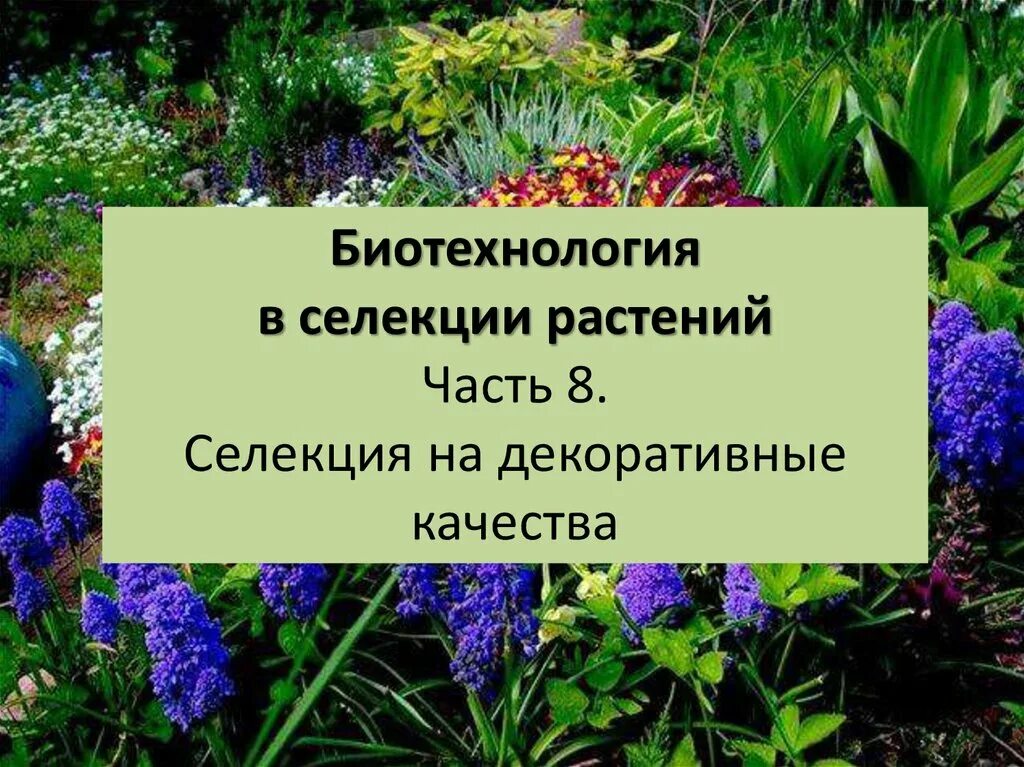 Биотехнология
в селекции растений
Часть 8.
Селекция на декоративные качества